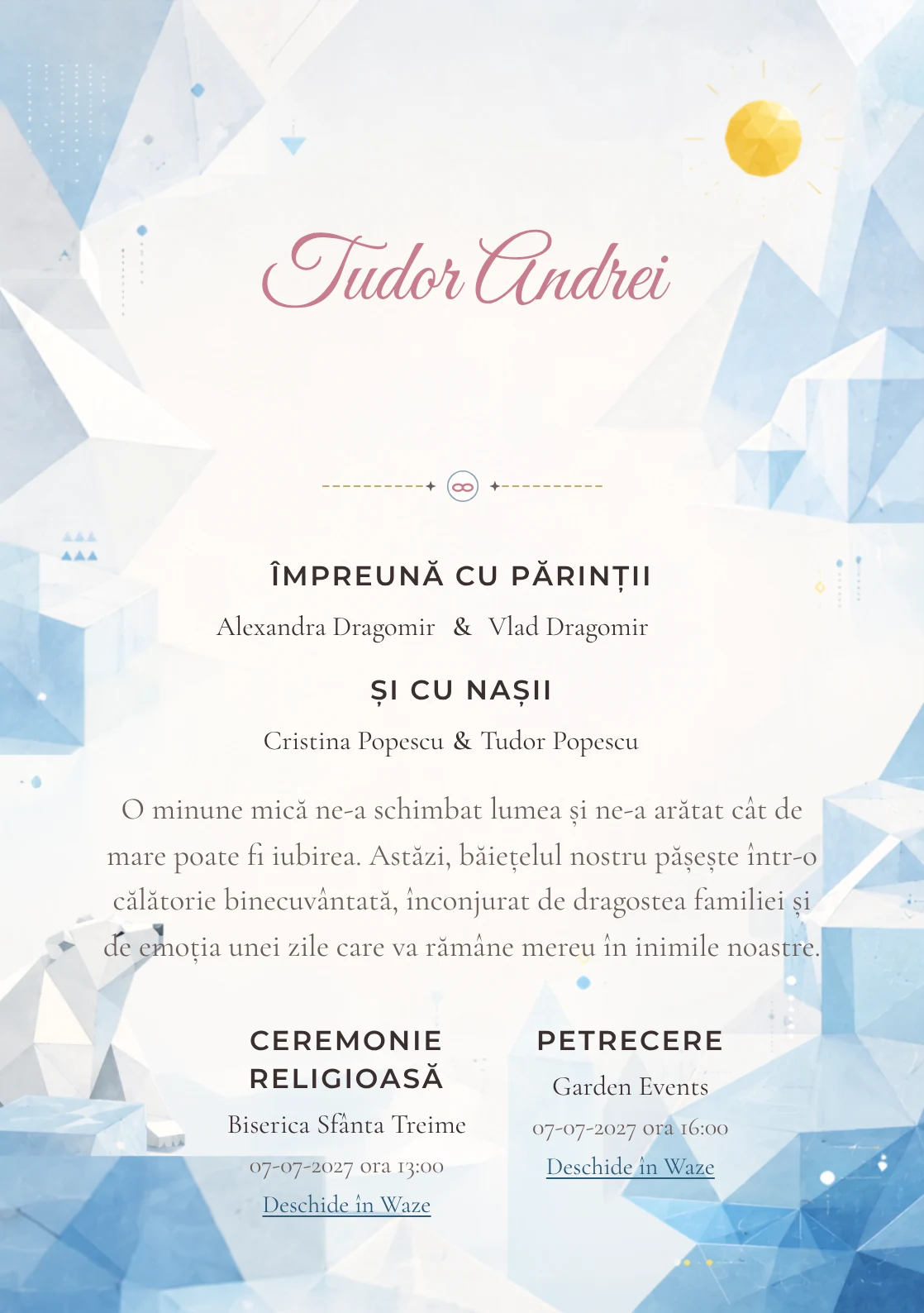 Tudor Andrei

ÎMPREUNĂ CU PĂRINȚII

Alexandra Dragomir & Vlad Dragomir

ȘI CU NAȘII

Cristina Popescu & Tudor Popescu

O minune mică ne-a schimbat lumea și ne-a arătat cât de mare poate fi iubirea. Astăzi, băiețelul nostru pășește într-o călătorie binecuvântată, înconjurat de dragostea familiei și de emoția unei zile care va rămâne mereu în inimile noastre.

CEREMONIE RELIGIOASĂ

Biserica Sfânta Treime

07-07-2027 ora 13:00

Deschide în Waze

PETRECERE

Garden Events

07-07-2027 ora 16:00

Deschide în Waze